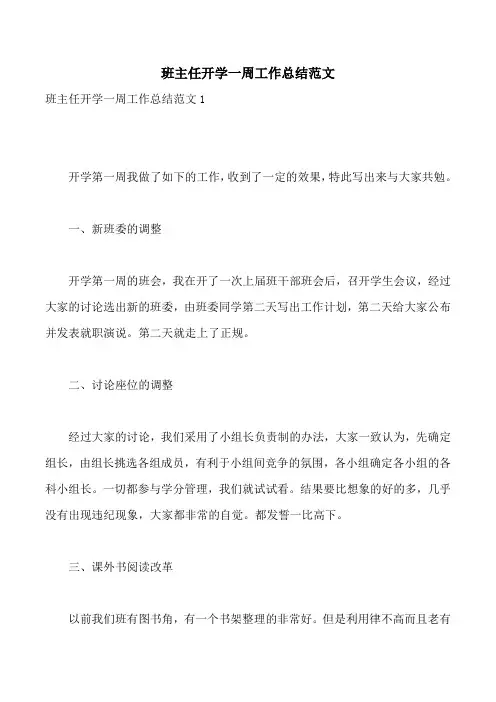 班主任开学一周工作总结范文

班主任开学一周工作总结范文 1

开学第一周我做了如下的工作，收到了一定的效果，特此写出来与大家共勉。

一、新班委的调整

开学第一周的班会，我在开了一次上届班干部班会后，召开学生会议，经过大家的讨论选出新的班委，由班委同学第二天写出工作计划，第二天给大家公布并发表就职演说。第二天就走上了正规。

二、讨论座位的调整

经过大家的讨论，我们采用了小组长负责制的办法，大家一致认为，先确定组长，由组长挑选各组成员，有利于小组间竞争的氛围，各小组确定各小组的各科小组长。一切都参与学分管理，我们就试试看。结果要比想象的好的多，几乎没有出现违纪现象，大家都非常的自觉。都发誓一比高下。

三、课外书阅读改革

以前我们班有图书角，有一个书架整理的非常好。但是利用律不高而且老有